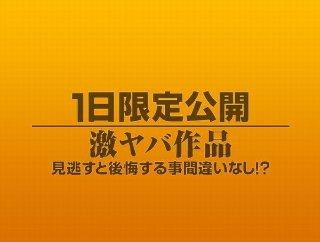 1日限定公開

激ヤバ作品

見逃すと後悔する事間違いなし!?